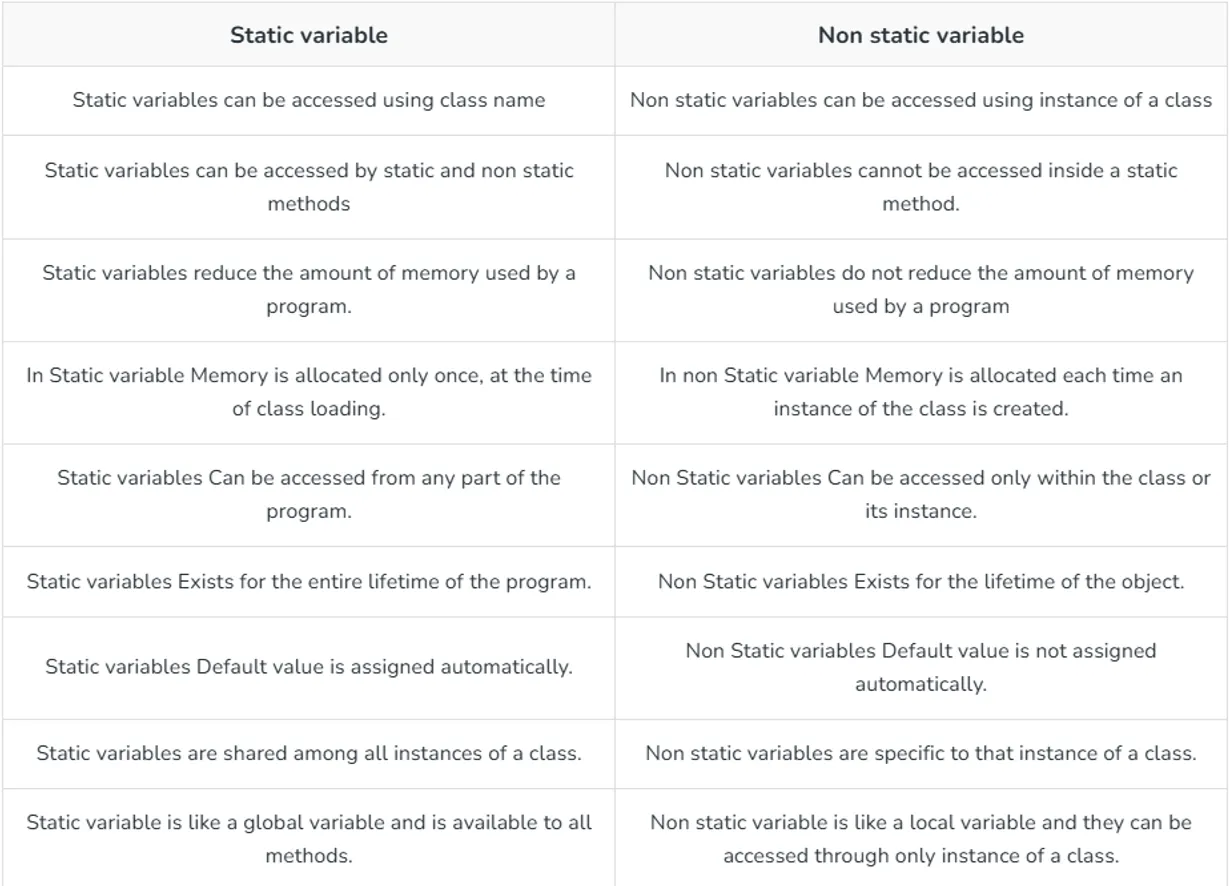 | Static variable | Non static variable |
|---|---|
| Static variables can be accessed using class name | Non static variables can be accessed using instance of a class |
| Static variables can be accessed by static and non static methods | Non static variables cannot be accessed inside a static method. |
| Static variables reduce the amount of memory used by a program. | Non static variables do not reduce the amount of memory used by a program |
| In Static variable Memory is allocated only once, at the time of class loading. | In non Static variable Memory is allocated each time an instance of the class is created. |
| Static variables Can be accessed from any part of the program. | Non Static variables Can be accessed only within the class or its instance. |
| Static variables Exists for the entire lifetime of the program. | Non Static variables Exists for the lifetime of the object. |
| Static variables Default value is assigned automatically. | Non Static variables Default value is not assigned automatically. |
| Static variables are shared among all instances of a class. | Non static variables are specific to that instance of a class. |
| Static variable is like a global variable and is available to all methods. | Non static variable is like a local variable and they can be accessed through only instance of a class. |